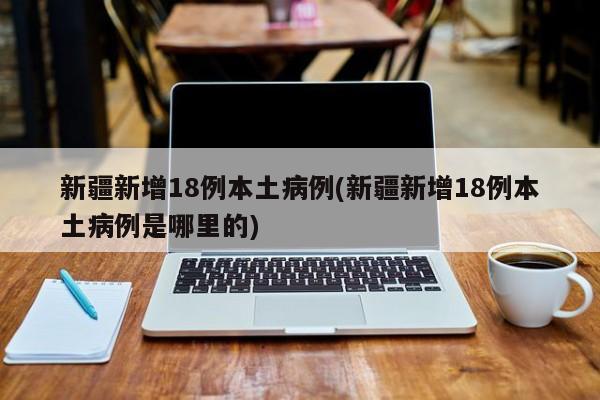 新疆新增18例本土病例(新疆新增18例本土病例是哪里的)